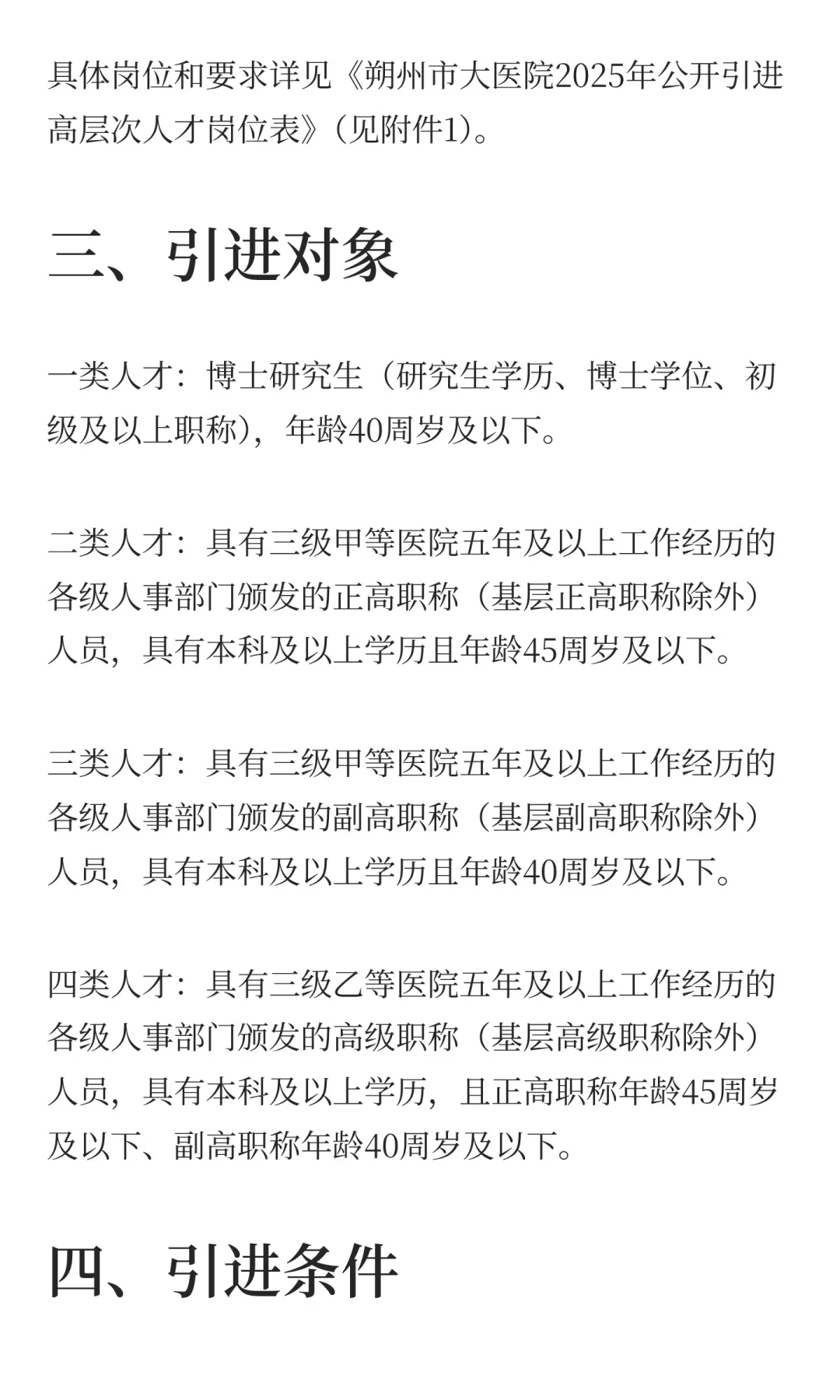 具体岗位和要求详见《朔州市大医院2025年公开引进高层次人才岗位表》（见附件1）。

三、引进对象

一类人才：博士研究生（研究生学历、博士学位、初级及以上职称），年龄40周岁及以下。

二类人才：具有三级甲等医院五年及以上工作经历的各级人事部门颁发的正高职称（基层正高职称除外）人员，具有本科及以上学历且年龄45周岁及以下。

三类人才：具有三级甲等医院五年及以上工作经历的各级人事部门颁发的副高职称（基层副高职称除外）人员，具有本科及以上学历且年龄40周岁及以下。

四类人才：具有三级乙等医院五年及以上工作经历的各级人事部门颁发的高级职称（基层高级职称除外）人员，具有本科及以上学历，且正高职称年龄45周岁及以下、副高职称年龄40周岁及以下。

四、引进条件